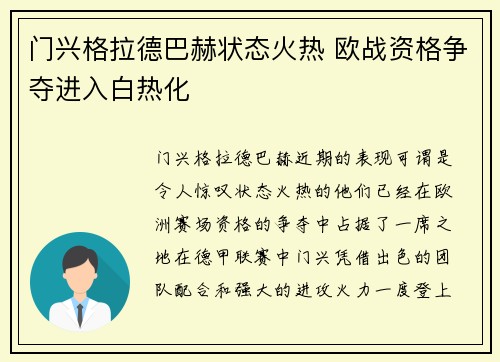 门兴格拉德巴赫状态火热 欧战资格争夺进入白热化

门兴格拉德巴赫近期的表现可谓是令人惊叹状态火热的他们已经在欧洲赛场资格的争夺中占据了一席之地在德甲联赛中门兴凭借出色的团队配合和强大的进攻火力一度登上